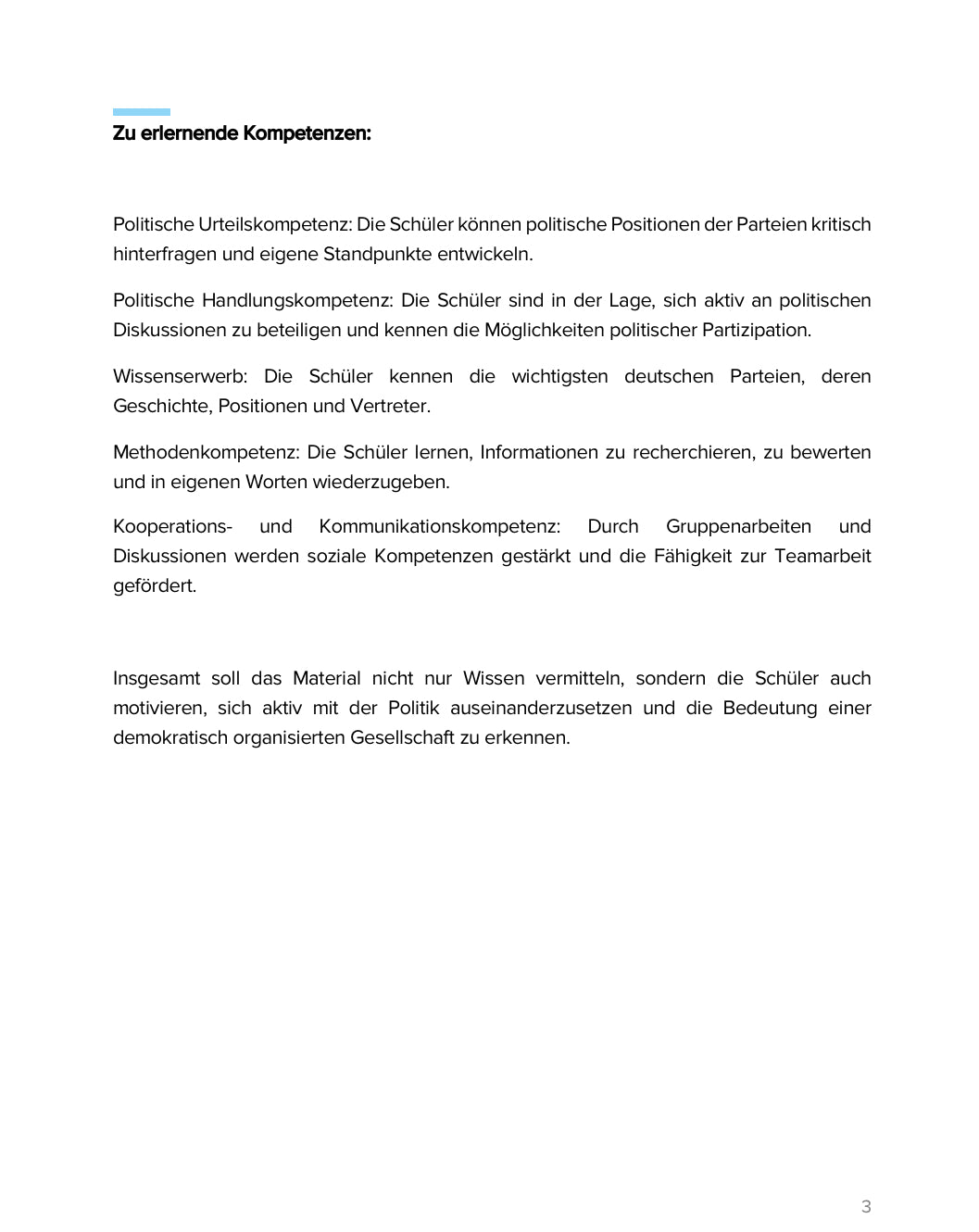 Zu erlernende Kompetenzen:

Politische Urteilskompetenz: Die Schüler können politische Positionen der Parteien kritisch hinterfragen und eigene Standpunkte entwickeln.

Politische Handlungskompetenz: Die Schüler sind in der Lage, sich aktiv an politischen Diskussionen zu beteiligen und kennen die Möglichkeiten politischer Partizipation.

Wissenserwerb: Die Schüler kennen die wichtigsten deutschen Parteien, deren Geschichte, Positionen und Vertreter.

Methodenkompetenz: Die Schüler lernen, Informationen zu recherchieren, zu bewerten und in eigenen Worten wiederzugeben.

Kooperations- und Kommunikationskompetenz: Durch Gruppenarbeiten und Diskussionen werden soziale Kompetenzen gestärkt und die Fähigkeit zur Teamarbeit gefördert.

Insgesamt soll das Material nicht nur Wissen vermitteln, sondern die Schüler auch motivieren, sich aktiv mit der Politik auseinanderzusetzen und die Bedeutung einer demokratisch organisierten Gesellschaft zu erkennen.

3